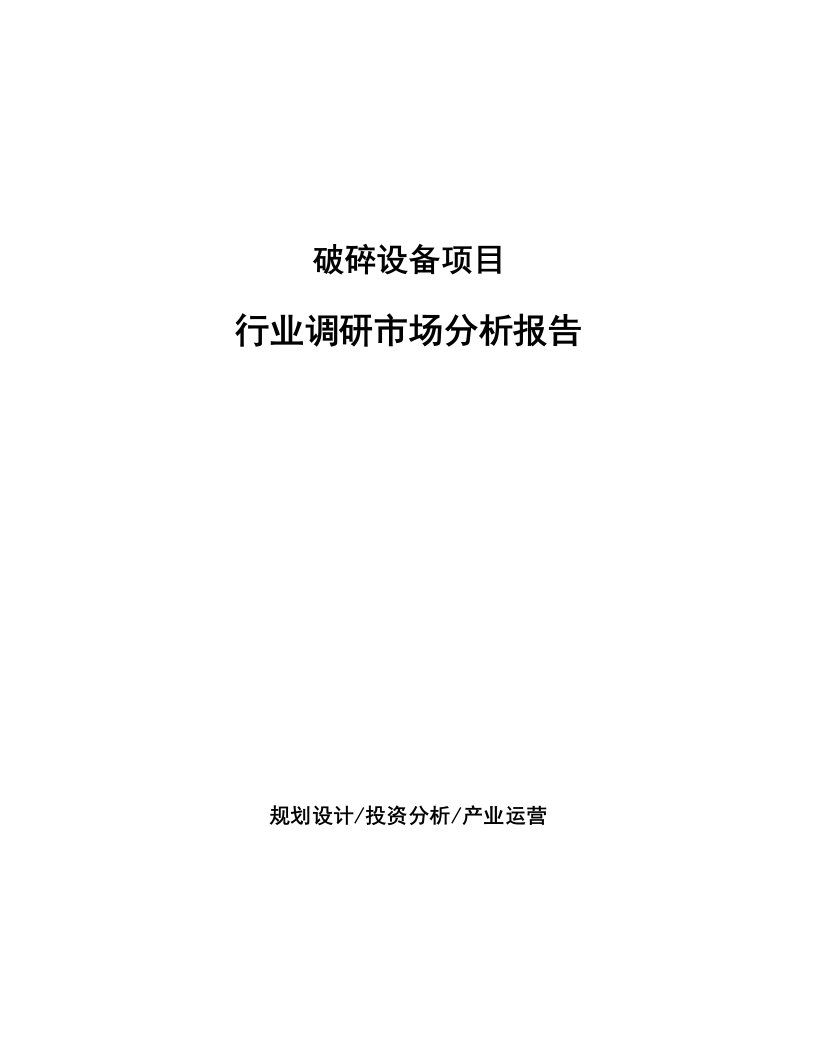 破碎设备项目

行业调研市场分析报告

规划设计/投资分析/产业运营